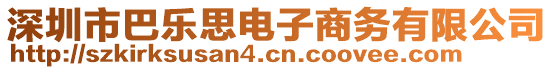 深圳市巴乐思电子商务有限公司
http://szkirksusan4.cn.coovee.com